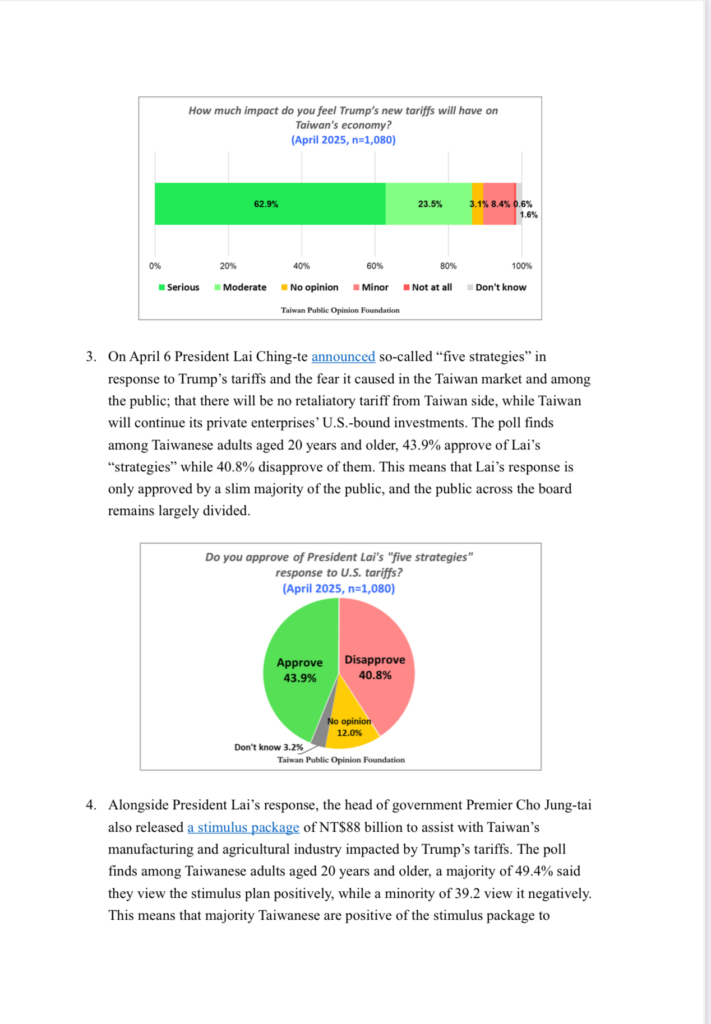 How much impact do you feel Trump's new tariffs will have on Taiwan's economy?
(April 2025, n=1,080)

62.9%
23.5%
3.1%
8.4%
0.6%
1.6%

0%
20%
40%
60%
80%
100%

Serious
Moderate
No opinion
Minor
Not at all
Don't know

Taiwan Public Opinion Foundation

3. On April 6 President Lai Ching-te announced so-called “five strategies” in response to Trump’s tariffs and the fear it caused in the Taiwan market and among the public; that there will be no retaliatory tariff from Taiwan side, while Taiwan will continue its private enterprises’ U.S.-bound investments. The poll finds among Taiwanese adults aged 20 years and older, 43.9% approve of Lai’s “strategies” while 40.8% disapprove of them. This means that Lai’s response is only approved by a slim majority of the public, and the public across the board remains largely divided.

Do you approve of President Lai's "five strategies" response to U.S. tariffs?
(April 2025, n=1,080)

Approve
43.9%
Disapprove
40.8%
No opinion
12.0%
Don't know 3.2%

Taiwan Public Opinion Foundation

4. Alongside President Lai’s response, the head of government Premier Cho Jung-tai also released a stimulus package of NT$88 billion to assist with Taiwan’s manufacturing and agricultural industry impacted by Trump’s tariffs. The poll finds among Taiwanese adults aged 20 years and older, a majority of 49.4% said they view the stimulus plan positively, while a minority of 39.2 view it negatively. This means that majority Taiwanese are positive of the stimulus package to